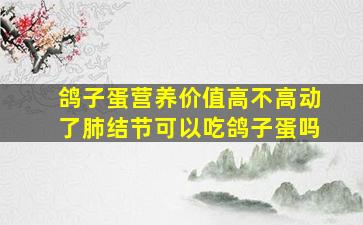 鸽子蛋营养价值高不高动了肺结节可以吃鸽子蛋吗